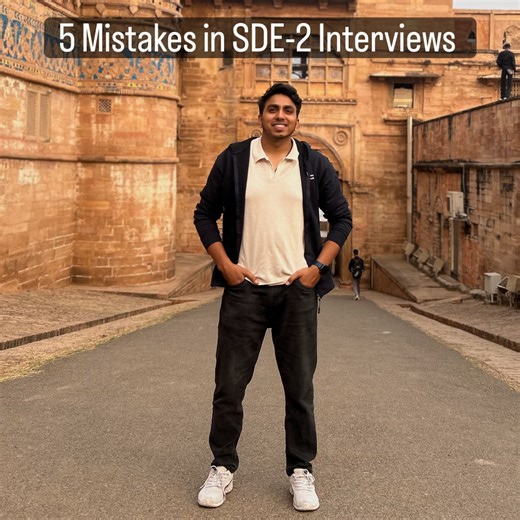 5 Mistakes in SDE-2 Interviews